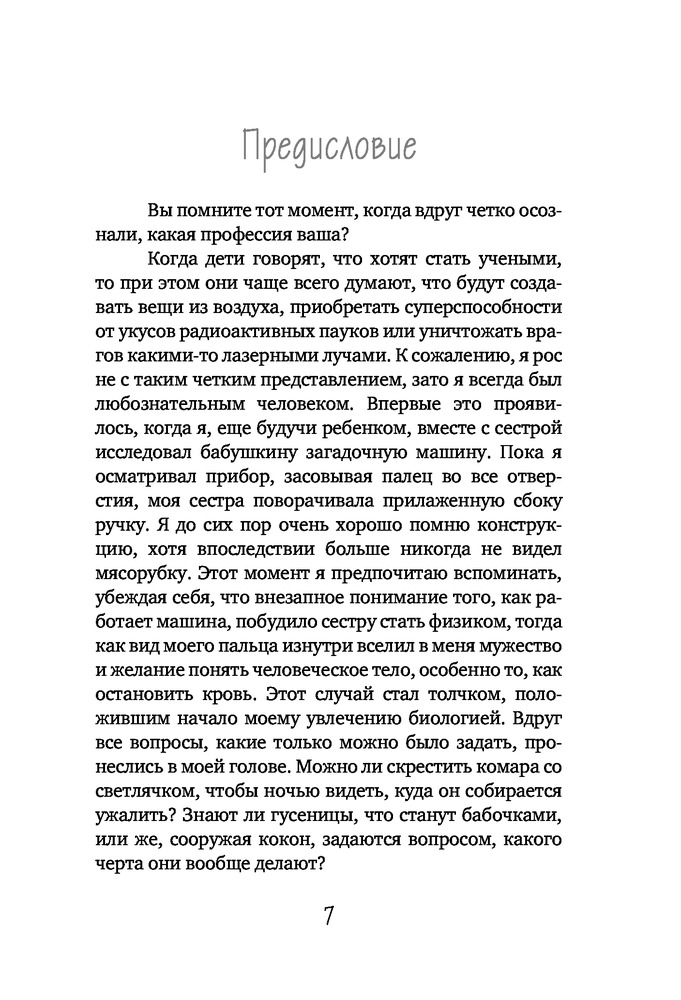 Предисловие

Вы помните тот момент, когда вдруг четко осознали, какая профессия ваша?

Когда дети говорят, что хотят стать учеными, то при этом они чаще всего думают, что будут создавать вещи из воздуха, приобретать суперспособности от укусов радиоактивных пауков или уничтожать врагов какими-то лазерными лучами. К сожалению, я рос не с таким четким представлением, зато я всегда был любознательным человеком. Впервые это проявилось, когда я, еще будучи ребенком, вместе с сестрой исследовал бабушкину загадочную машину. Пока я осматривал прибор, засовывая палец во все отверстия, моя сестра поворачивала прилаженную сбоку ручку. Я до сих пор очень хорошо помню конструкцию, хотя впоследствии больше никогда не видел мясорубку. Этот момент я предпочитаю вспоминать, убеждая себя, что внезапное понимание того, как работает машина, побудило сестру стать физиком, тогда как вид моего пальца изнутри вселил в меня мужество и желание понять человеческое тело, особенно то, как остановить кровь. Этот случай стал толчком, положившим начало моему увлечению биологией. Вдруг все вопросы, какие только можно было задать, пронеслись в моей голове. Можно ли скрестить комара со светлячком, чтобы ночью видеть, куда он собирается ужалить? Знают ли гусеницы, что станут бабочками, или же, сооружая кокон, задаются вопросом, какого черта они вообще делают?

7